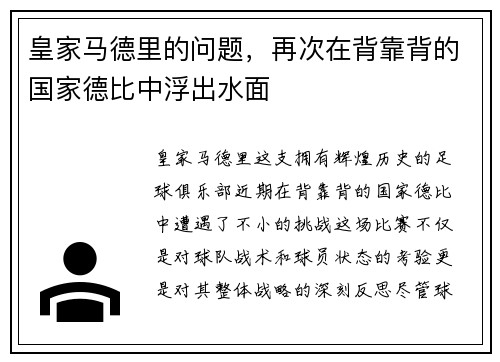 皇家马德里的问题，再次在背靠背的国家德比中浮出水面

皇家马德里这支拥有辉煌历史的足球俱乐部近期在背靠背的国家德比中遭遇了不小的挑战这场比赛不仅是对球队战术和球员状态的考验更是对其整体战略的深刻反思尽管球